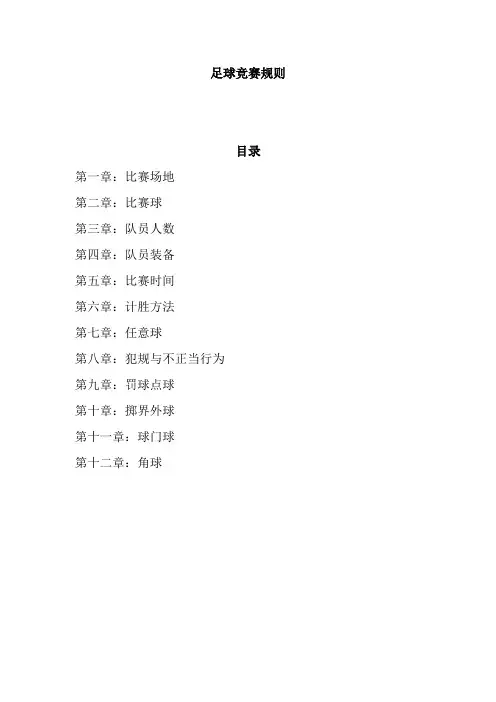 足球竞赛规则

目录

第一章：比赛场地

第二章：比赛球

第三章：队员人数

第四章：队员装备

第五章：比赛时间

第六章：计胜方法

第七章：任意球

第八章：犯规与不正当行为

第九章：罚球点球

第十章：掷界外球

第十一章：球门球

第十二章：角球